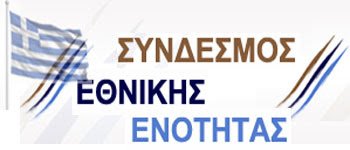 ΣΥΝΔΕΣΜΟΣ
ΕΘΝΙΚΗΣ
ΕΝΟΤΗΤΑΣ